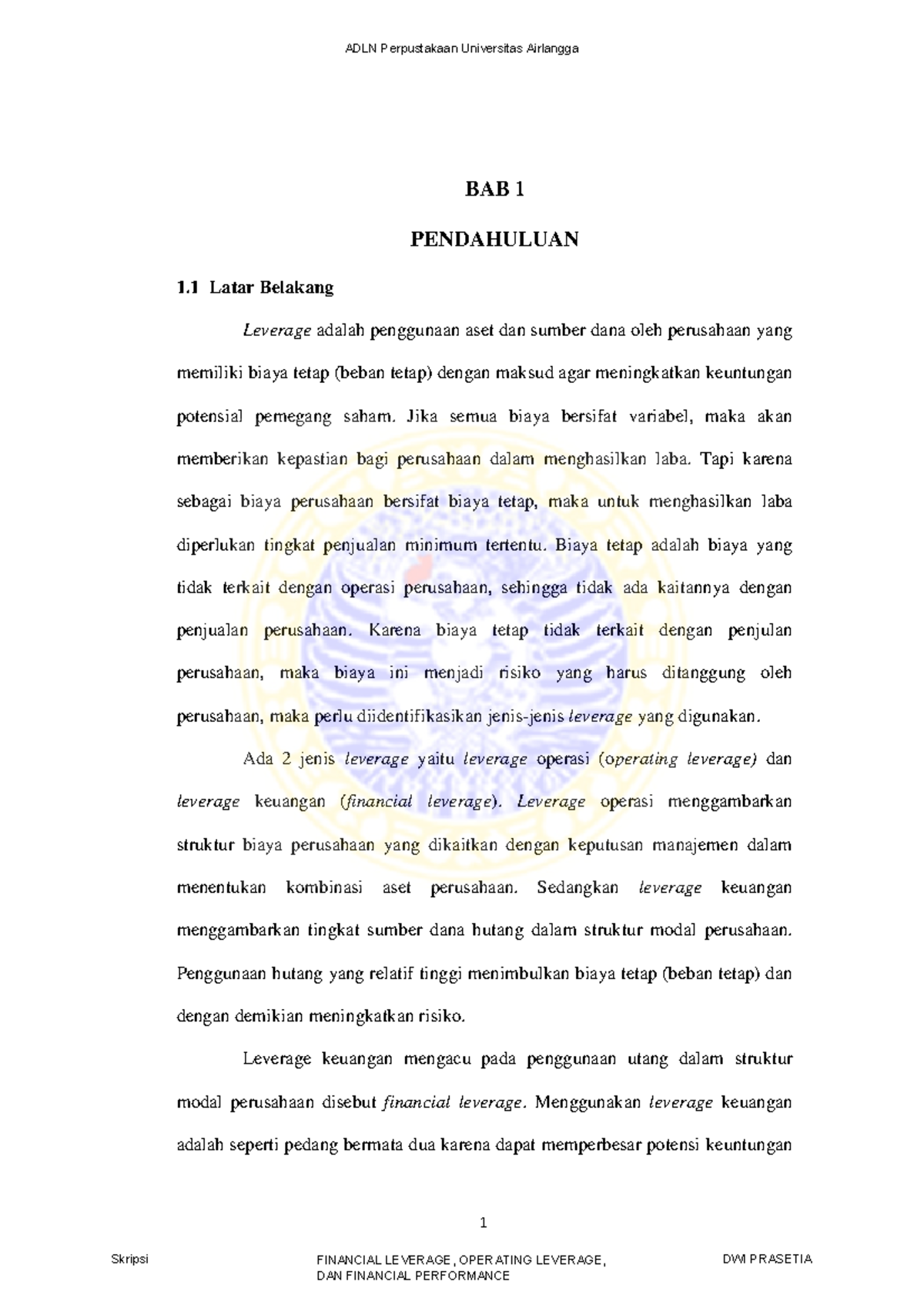 ADLN Perpustakaan Universitas Airlangga

BAB 1

PENDAHULUAN

1.1 Latar Belakang

Leverage adalah penggunaan aset dan sumber dana oleh perusahaan yang memiliki biaya tetap (beban tetap) dengan maksud agar meningkatkan keuntungan potensial pemegang saham. Jika semua biaya bersifat variabel, maka akan memberikan kepastian bagi perusahaan dalam menghasilkan laba. Tapi karena sebagai biaya perusahaan bersifat biaya tetap, maka untuk menghasilkan laba diperlukan tingkat penjualan minimum tertentu. Biaya tetap adalah biaya yang tidak terkait dengan operasi perusahaan, sehingga tidak ada kaitannya dengan penjualan perusahaan. Karena biaya tetap tidak terkait dengan penjulan perusahaan, maka biaya ini menjadi risiko yang harus ditanggung oleh perusahaan, maka perlu diidentifikasikan jenis-jenis leverage yang digunakan.

Ada 2 jenis leverage yaitu leverage operasi (operating leverage) dan leverage keuangan (financial leverage). Leverage operasi menggambarkan struktur biaya perusahaan yang dikaitkan dengan keputusan manajemen dalam menentukan kombinasi aset perusahaan. Sedangkan leverage keuangan menggambarkan tingkat sumber dana hutang dalam struktur modal perusahaan. Penggunaan hutang yang relatif tinggi menimbulkan biaya tetap (beban tetap) dan dengan demikian meningkatkan risiko.

Leverage keuangan mengacu pada penggunaan utang dalam struktur modal perusahaan disebut financial leverage. Menggunakan leverage keuangan adalah seperti pedang bermata dua karena dapat memperbesar potensi keuntungan

1

Skripsi

FINANCIAL LEVERAGE, OPERATING LEVERAGE, DAN FINANCIAL PERFORMANCE

DWI PRASETIA